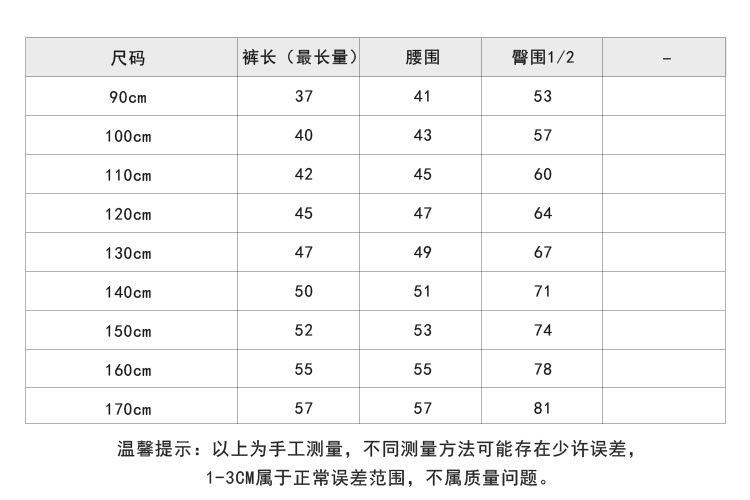 | 尺码 | 裤长（最长量） | 腰围 | 臀围1/2 | - |
|---|---|---|---|---|
| 90cm | 37 | 41 | 53 | |
| 100cm | 40 | 43 | 57 | |
| 110cm | 42 | 45 | 60 | |
| 120cm | 45 | 47 | 64 | |
| 130cm | 47 | 49 | 67 | |
| 140cm | 50 | 51 | 71 | |
| 150cm | 52 | 53 | 74 | |
| 160cm | 55 | 55 | 78 | |
| 170cm | 57 | 57 | 81 | |

温馨提示：以上为手工测量，不同测量方法可能存在少许误差，1-3CM属于正常误差范围，不属质量问题。